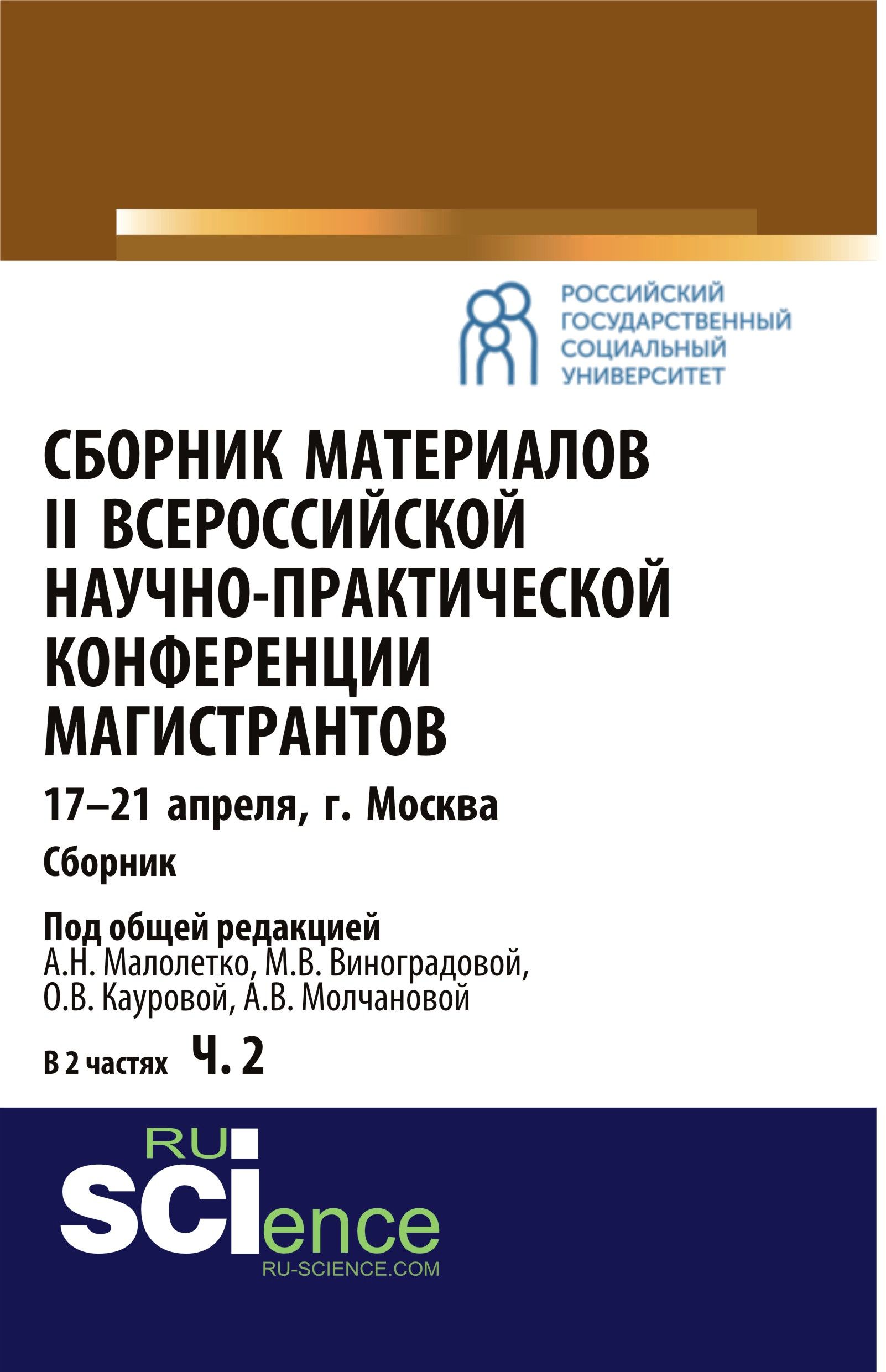 РОССИЙСКИЙ ГОСУДАРСТВЕННЫЙ СОЦИАЛЬНЫЙ УНИВЕРСИТЕТ

СБОРНИК МАТЕРИАЛОВ II ВСЕРОССИЙСКОЙ НАУЧНО-ПРАКТИЧЕСКОЙ КОНФЕРЕНЦИИ МАГИСТРАНТОВ

17–21 апреля, г. Москва

Сборник

Под общей редакцией
А.Н. Малолетко, М.В. Виноградовой, О.В. Кауровой, А.В. Молчановой

В 2 частях Ч. 2

RU SCIence
RU-SCIENCE.COM